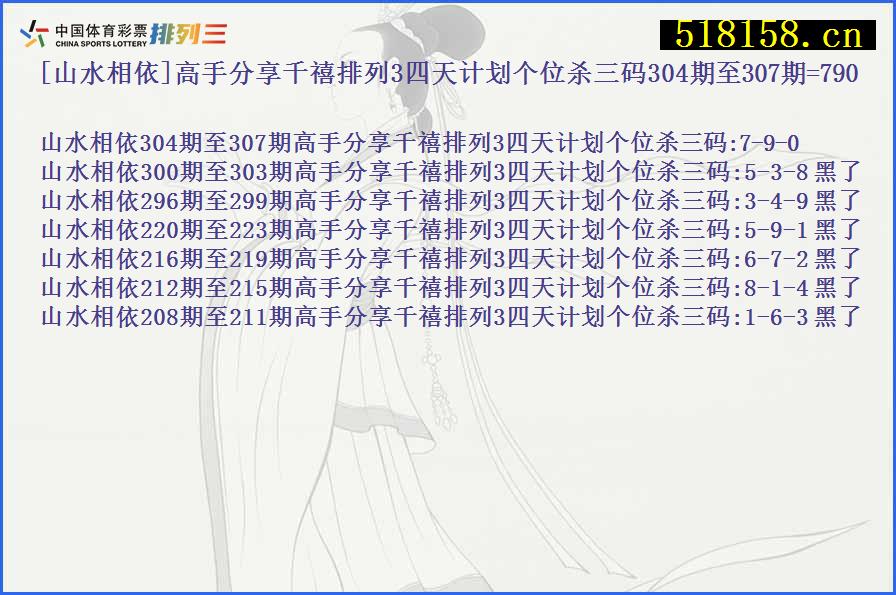 中国体育彩票 CHINA SPORTS LOTTERY 排列三

518158.cn

[山水相依]高手分享千禧排列3四天计划个位杀三码304期至307期=790

山水相依304期至307期高手分享千禧排列3四天计划个位杀三码:7-9-0
山水相依300期至303期高手分享千禧排列3四天计划个位杀三码:5-3-8 黑了
山水相依296期至299期高手分享千禧排列3四天计划个位杀三码:3-4-9 黑了
山水相依220期至223期高手分享千禧排列3四天计划个位杀三码:5-9-1 黑了
山水相依216期至219期高手分享千禧排列3四天计划个位杀三码:6-7-2 黑了
山水相依212期至215期高手分享千禧排列3四天计划个位杀三码:8-1-4 黑了
山水相依208期至211期高手分享千禧排列3四天计划个位杀三码:1-6-3 黑了